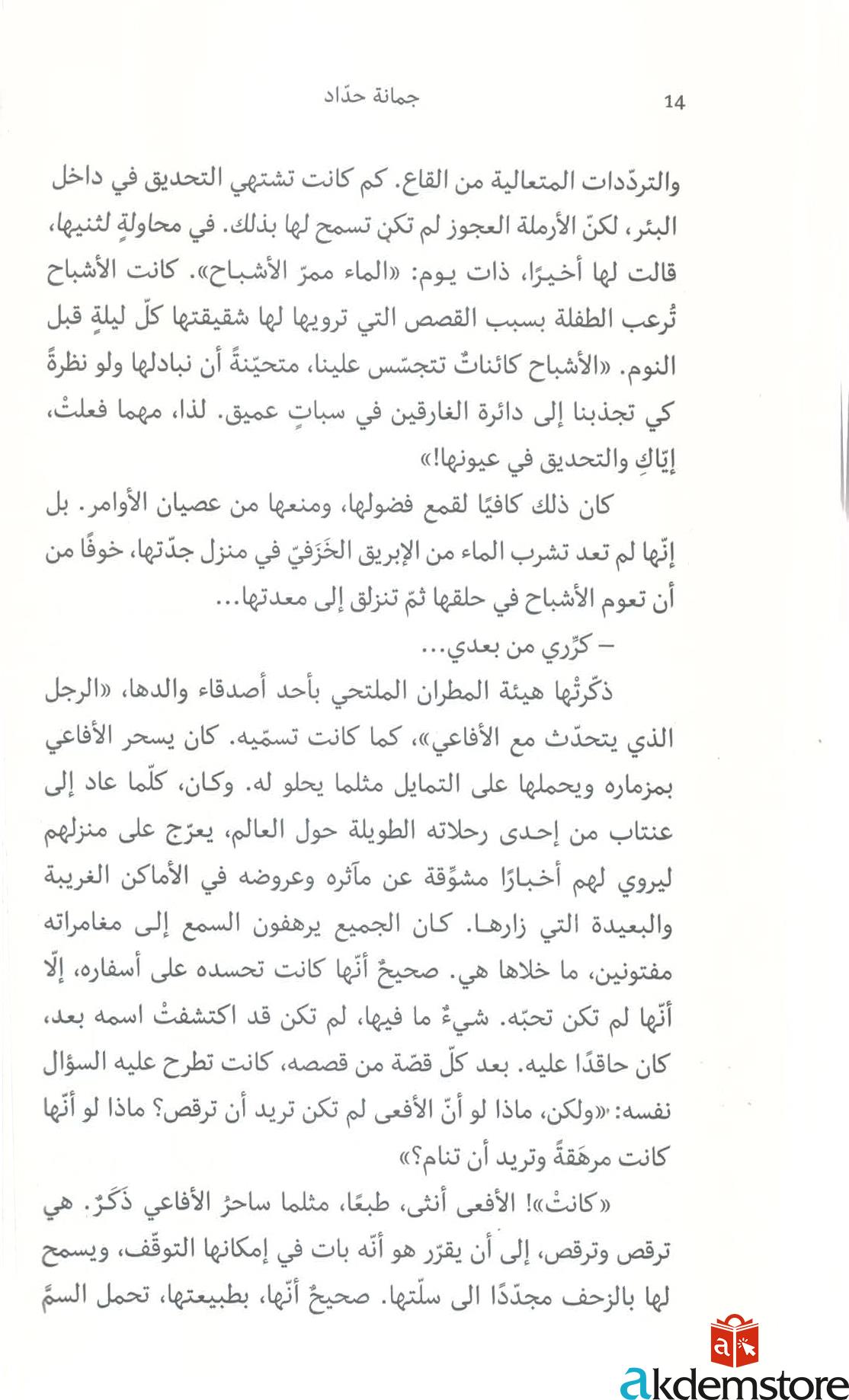 14 جمانة حدّاد

والتردّدات المتعالية من القاع. كم كانت تشتهي التحديق في داخل البئر، لكنّ الأرملة العجوز لم تكن تسمح لها بذلك. في محاولةٍ لثنيها، قالت لها أخيرًا، ذات يوم: «الماء ممرّ الأشباح». كانت الأشباح تُرعب الطفلة بسبب القصص التي ترويها لها شقيقتها كلّ ليلةٍ قبل النوم. «الأشباح كائناتٌ تتجسّس علينا، متحيّنةً أن نبادلها ولو نظرةً كي تجذبنا إلى دائرة الغارقين في سباتٍ عميق. لذا، مهما فعلتْ، إيّاكِ والتحديق في عيونها!»

كان ذلك كافيًا لقمع فضولها، ومنعها من عصيان الأوامر. بل إنّها لم تعد تشرب الماء من الإبريق الخَزَفيّ في منزل جدّتها، خوفًا من أن تعوم الأشباح في حلقها ثمّ تنزلق إلى معدتها...

– كرّري من بعدي...

ذكّرتْها هيئة المطران الملتحي بأحد أصدقاء والدها، «الرجل الذي يتحدّث مع الأفاعي»، كما كانت تسمّيه. كان يسحر الأفاعي بمزماره ويحملها على التمايل مثلما يحلو له. وكان، كلّما عاد إلى عنتاب من إحدى رحلاته الطويلة حول العالم، يعرّج على منزلهم ليروي لهم أخبارًا مشوّقة عن مآثره وعروضه في الأماكن الغريبة والبعيدة التي زارها. كان الجميع يرهفون السمع إلى مغامراته مفتونين، ما خلاها هي. صحيحٌ أنّها كانت تحسده على أسفاره، إلّا أنّها لم تكن تحبّه. شيءٌ ما فيها، لم تكن قد اكتشفتْ اسمه بعد، كان حاقدًا عليه. بعد كلّ قصّة من قصصه، كانت تطرح عليه السؤال نفسه: «ولكن، ماذا لو أنّ الأفعى لم تكن تريد أن ترقص؟ ماذا لو أنّها كانت مرهَقةً وتريد أن تنام؟»

«كانتْ»! الأفعى أنثى، طبعًا، مثلما ساحرُ الأفاعي ذَكَرٌ. هي ترقص وترقص، إلى أن يقرّر هو أنّه بات في إمكانها التوقّف، ويسمح لها بالزحف مجدّدًا الى سلّتها. صحيحٌ أنّها، بطبيعتها، تحمل السمَّ

akdemstore